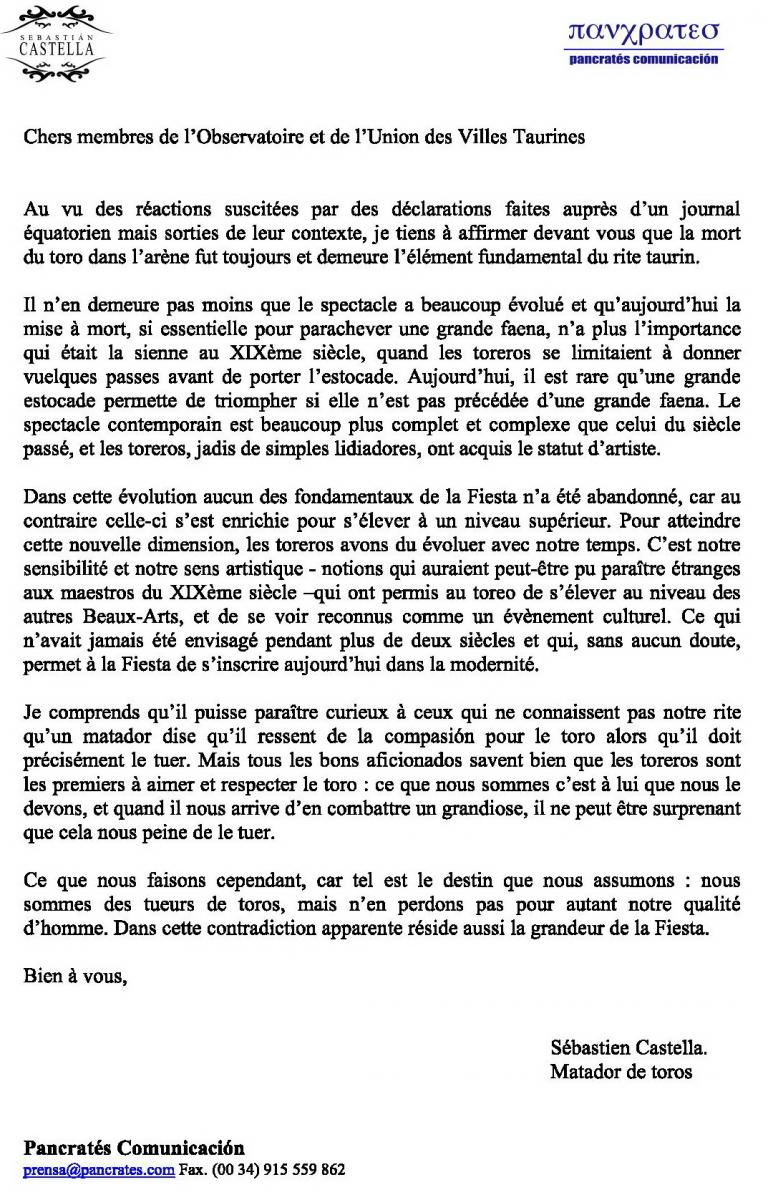 SEBASTIÁN
CASTELLA

πανχρατεσ
pancratés comunicación

Chers membres de l'Observatoire et de l'Union des Villes Taurines

Au vu des réactions suscitées par des déclarations faites auprès d'un journal équatorien mais sorties de leur contexte, je tiens à affirmer devant vous que la mort du toro dans l'arène fut toujours et demeure l'élément fundamental du rite taurin.

Il n'en demeure pas moins que le spectacle a beaucoup évolué et qu'aujourd'hui la mise à mort, si essentielle pour parachever une grande faena, n'a plus l'importance qui était la sienne au XIXème siècle, quand les toreros se limitaient à donner vuelques passes avant de porter l'estocade. Aujourd'hui, il est rare qu'une grande estocade permette de triompher si elle n'est pas précédée d'une grande faena. Le spectacle contemporain est beaucoup plus complet et complexe que celui du siècle passé, et les toreros, jadis de simples lidiadores, ont acquis le statut d'artiste.

Dans cette évolution aucun des fondamentaux de la Fiesta n'a été abandonné, car au contraire celle-ci s'est enrichie pour s'élever à un niveau supérieur. Pour atteindre cette nouvelle dimension, les toreros avons du évoluer avec notre temps. C'est notre sensibilité et notre sens artistique - notions qui auraient peut-être pu paraître étranges aux maestros du XIXème siècle –qui ont permis au toreo de s'élever au niveau des autres Beaux-Arts, et de se voir reconnus comme un évènement culturel. Ce qui n'avait jamais été envisagé pendant plus de deux siècles et qui, sans aucun doute, permet à la Fiesta de s'inscrire aujourd'hui dans la modernité.

Je comprends qu'il puisse paraître curieux à ceux qui ne connaissent pas notre rite qu'un matador dise qu'il ressent de la compasión pour le toro alors qu'il doit précisément le tuer. Mais tous les bons aficionados savent bien que les toreros sont les premiers à aimer et respecter le toro : ce que nous sommes c'est à lui que nous le devons, et quand il nous arrive d'en combattre un grandiose, il ne peut être surprenant que cela nous peine de le tuer.

Ce que nous faisons cependant, car tel est le destin que nous assumons : nous sommes des tueurs de toros, mais n'en perdons pas pour autant notre qualité d'homme. Dans cette contradiction apparente réside aussi la grandeur de la Fiesta.

Bien à vous,

Sébastien Castella.
Matador de toros

Pancratés Comunicación
prensa@pancrates.com Fax. (00 34) 915 559 862